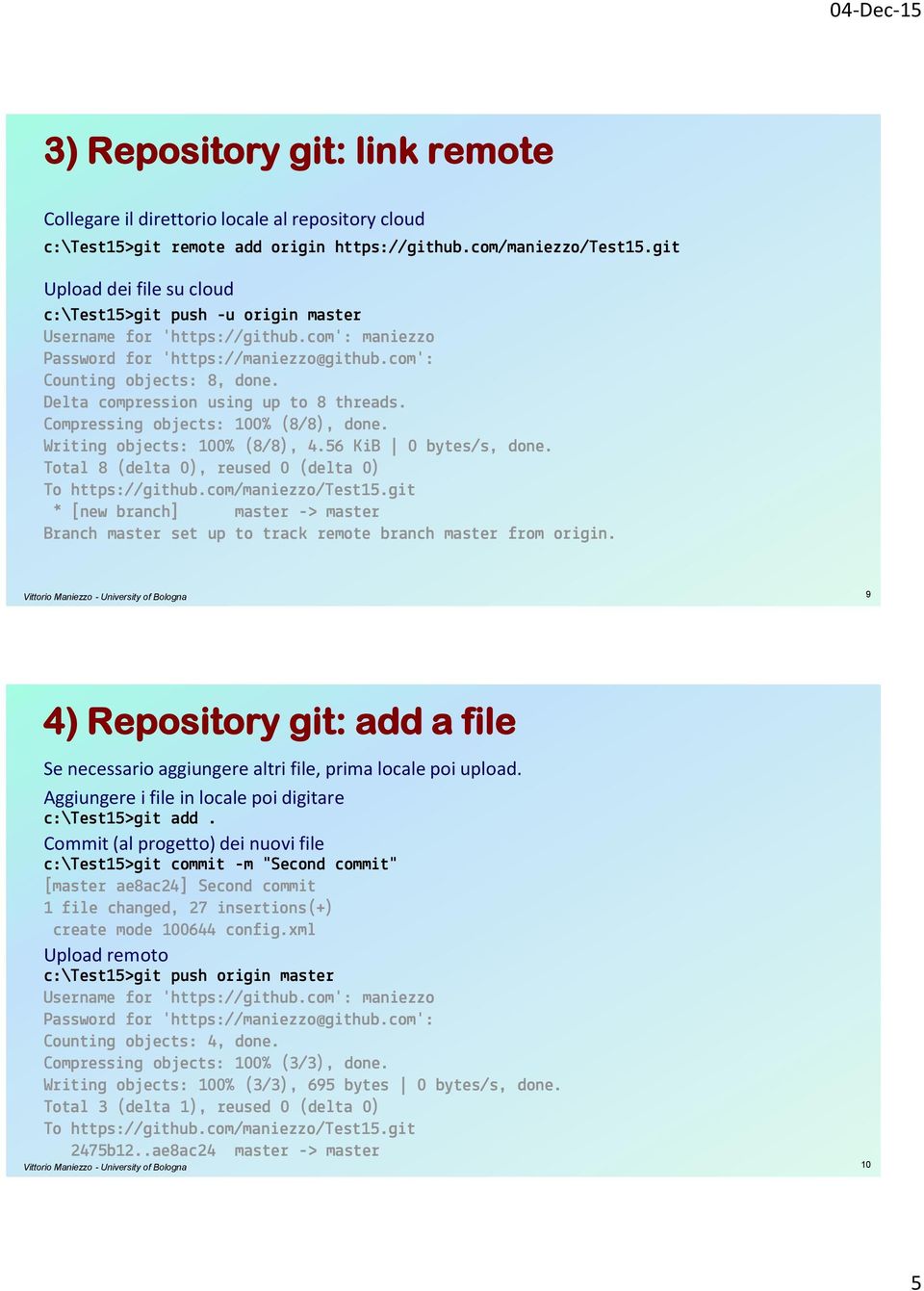 04-Dec-15

3) Repository git: link remote

Collegare il direttorio locale al repository cloud
c:\Test15>git remote add origin https://github.com/maniezzo/Test15.git

Upload dei file su cloud
c:\Test15>git push -u origin master
Username for 'https://github.com': maniezzo
Password for 'https://maniezzo@github.com':
Counting objects: 8, done.
Delta compression using up to 8 threads.
Compressing objects: 100% (8/8), done.
Writing objects: 100% (8/8), 4.56 KiB | 0 bytes/s, done.
Total 8 (delta 0), reused 0 (delta 0)
To https://github.com/maniezzo/Test15.git
 * [new branch]      master -> master
Branch master set up to track remote branch master from origin.

Vittorio Maniezzo - University of Bologna

9

4) Repository git: add a file

Se necessario aggiungere altri file, prima locale poi upload.
Aggiungere i file in locale poi digitare
c:\Test15>git add .
Commit (al progetto) dei nuovi file
c:\Test15>git commit -m "Second commit"
[master ae8ac24] Second commit
1 file changed, 27 insertions(+)
 create mode 100644 config.xml
Upload remoto
c:\Test15>git push origin master
Username for 'https://github.com': maniezzo
Password for 'https://maniezzo@github.com':
Counting objects: 4, done.
Compressing objects: 100% (3/3), done.
Writing objects: 100% (3/3), 695 bytes | 0 bytes/s, done.
Total 3 (delta 1), reused 0 (delta 0)
To https://github.com/maniezzo/Test15.git
   2475b12..ae8ac24  master -> master

Vittorio Maniezzo - University of Bologna

10

5